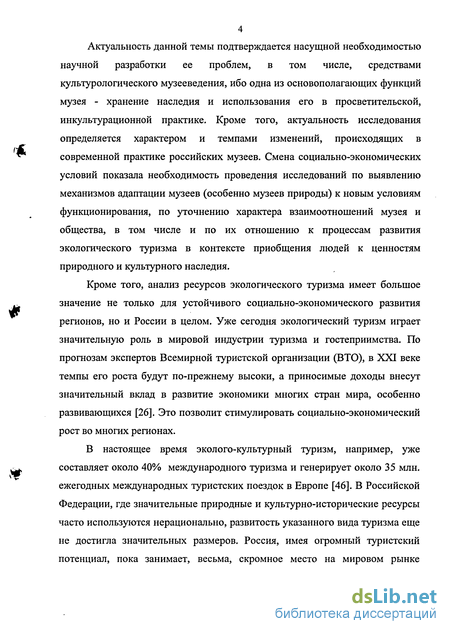 4

Актуальность данной темы подтверждается насущной необходимостью научной разработки ее проблем, в том числе, средствами культурологического музееведения, ибо одна из основополагающих функций музея - хранение наследия и использования его в просветительской, инкультурационной практике. Кроме того, актуальность исследования определяется характером и темпами изменений, происходящих в современной практике российских музеев. Смена социально-экономических условий показала необходимость проведения исследований по выявлению механизмов адаптации музеев (особенно музеев природы) к новым условиям функционирования, по уточнению характера взаимоотношений музея и общества, в том числе и по их отношению к процессам развития экологического туризма в контексте приобщения людей к ценностям природного и культурного наследия.

Кроме того, анализ ресурсов экологического туризма имеет большое значение не только для устойчивого социально-экономического развития регионов, но и России в целом. Уже сегодня экологический туризм играет значительную роль в мировой индустрии туризма и гостеприимства. По прогнозам экспертов Всемирной туристской организации (ВТО), в XXI веке темпы его роста будут по-прежнему высоки, а приносимые доходы внесут значительный вклад в развитие экономики многих стран мира, особенно развивающихся [26]. Это позволит стимулировать социально-экономический рост во многих регионах.

В настоящее время эколого-культурный туризм, например, уже составляет около 40% международного туризма и генерирует около 35 млн. ежегодных международных туристских поездок в Европе [46]. В Российской Федерации, где значительные природные и культурно-исторические ресурсы часто используются нерационально, развитость указанного вида туризма еще не достигла значительных размеров. Россия, имея огромный туристский потенциал, пока занимает, весьма, скромное место на мировом рынке

dsLib.net
библиотека диссертаций